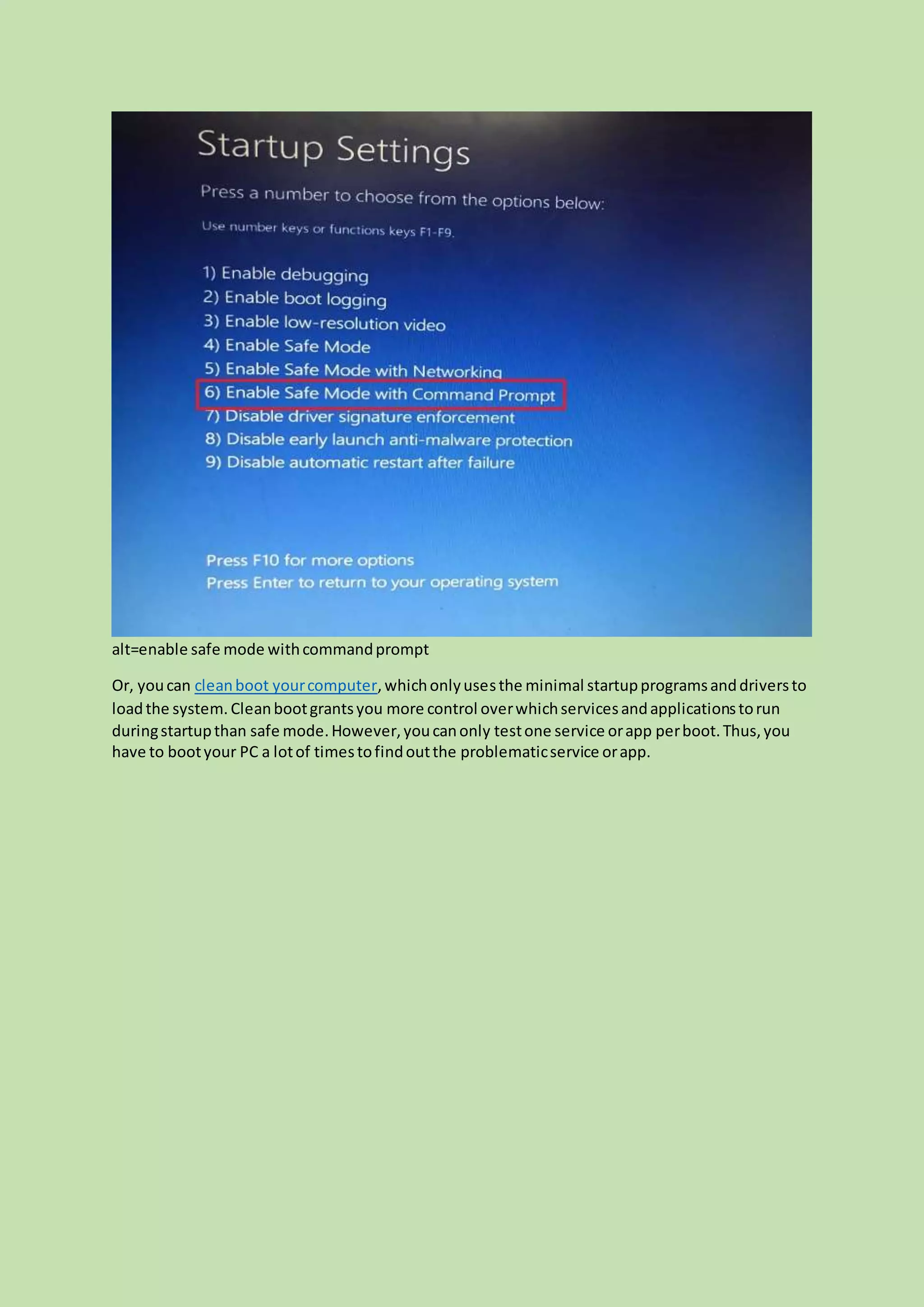 Startup Settings

Press a number to choose from the options below:

Use number keys or functions keys F1-F9.

1) Enable debugging
2) Enable boot logging
3) Enable low-resolution video
4) Enable Safe Mode
5) Enable Safe Mode with Networking
6) Enable Safe Mode with Command Prompt
7) Disable driver signature enforcement
8) Disable early launch anti-malware protection
9) Disable automatic restart after failure

Press F10 for more options
Press Enter to return to your operating system

alt=enable safe mode with command prompt

Or, you can clean boot your computer, which only uses the minimal startup programs and drivers to load the system. Clean boot grants you more control over which services and applications to run during startup than safe mode. However, you can only test one service or app per boot. Thus, you have to boot your PC a lot of times to find out the problematic service or app.